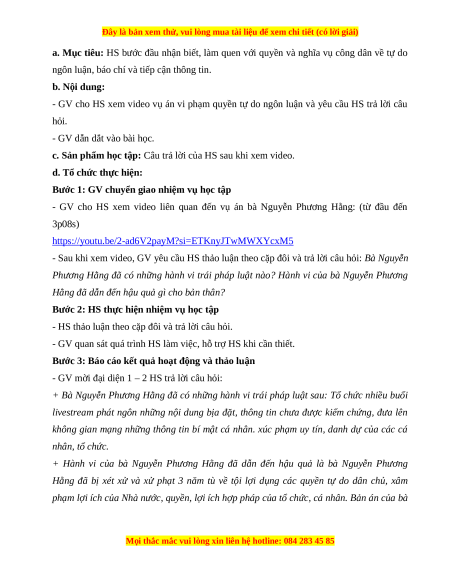 Đây là bản xem thử, vui lòng mua tài liệu để xem chi tiết (có lời giải)

a. Mục tiêu: HS bước đầu nhận biết, làm quen với quyền và nghĩa vụ công dân về tự do ngôn luận, báo chí và tiếp cận thông tin.

b. Nội dung:

- GV cho HS xem video vụ án vi phạm quyền tự do ngôn luận và yêu cầu HS trả lời câu hỏi.

- GV dẫn dắt vào bài học.

c. Sản phẩm học tập: Câu trả lời của HS sau khi xem video.

d. Tổ chức thực hiện:

Bước 1: GV chuyển giao nhiệm vụ học tập

- GV cho HS xem video liên quan đến vụ án bà Nguyễn Phương Hằng: (từ đầu đến 3p08s)

https://youtu.be/2-ad6V2payM?si=ETKnyJTwMWXYcxM5

- Sau khi xem video, GV yêu cầu HS thảo luận theo cặp đôi và trả lời câu hỏi: Bà Nguyễn Phương Hằng đã có những hành vi trái pháp luật nào? Hành vi của bà Nguyễn Phương Hằng đã dẫn đến hậu quả gì cho bản thân?

Bước 2: HS thực hiện nhiệm vụ học tập

- HS thảo luận theo cặp đôi và trả lời câu hỏi.

- GV quan sát quá trình HS làm việc, hỗ trợ HS khi cần thiết.

Bước 3: Báo cáo kết quả hoạt động và thảo luận

- GV mời đại diện 1 – 2 HS trả lời câu hỏi:

+ Bà Nguyễn Phương Hằng đã có những hành vi trái pháp luật sau: Tổ chức nhiều buổi livestream phát ngôn những nội dung bịa đặt, thông tin chưa được kiểm chứng, đưa lên không gian mạng những thông tin bí mật cá nhân. xúc phạm uy tín, danh dự của các cá nhân, tổ chức.

+ Hành vi của bà Nguyễn Phương Hằng đã dẫn đến hậu quả là bà Nguyễn Phương Hằng đã bị xét xử và xử phạt 3 năm tù về tội lợi dụng các quyền tự do dân chủ, xâm phạm lợi ích của Nhà nước, quyền, lợi ích hợp pháp của tổ chức, cá nhân. Bản án của bà

Mọi thắc mắc vui lòng xin liên hệ hotline: 084 283 45 85